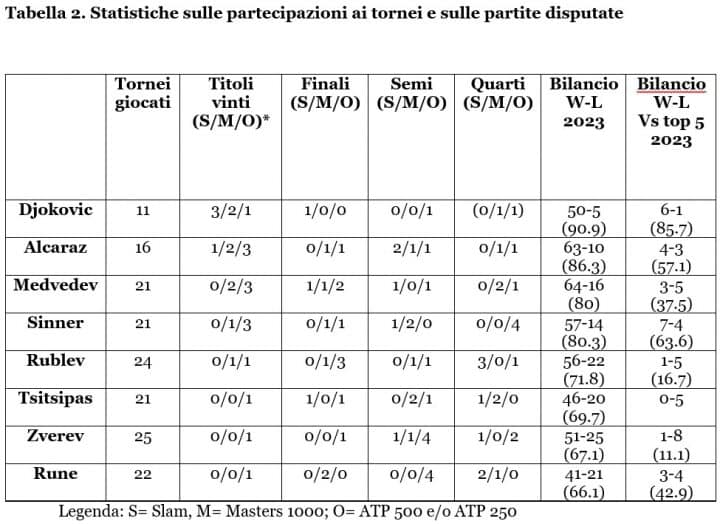 Tabella 2. Statistiche sulle partecipazioni ai tornei e sulle partite disputate

| | Tornei giocati | Titoli vinti (S/M/O)* | Finali (S/M/O) | Semi (S/M/O) | Quarti (S/M/O) | Bilancio W-L 2023 | Bilancio W-L Vs top 5 2023 |
|---|---|---|---|---|---|---|---|
| Djokovic | 11 | 3/2/1 | 1/0/0 | 0/0/1 | (0/1/1) | 50-5 (90.9) | 6-1 (85.7) |
| Alcaraz | 16 | 1/2/3 | 0/1/1 | 2/1/1 | 0/1/1 | 63-10 (86.3) | 4-3 (57.1) |
| Medvedev | 21 | 0/2/3 | 1/1/2 | 1/0/1 | 0/2/1 | 64-16 (80) | 3-5 (37.5) |
| Sinner | 21 | 0/1/3 | 0/1/1 | 1/2/0 | 0/0/4 | 57-14 (80.3) | 7-4 (63.6) |
| Rublev | 24 | 0/1/1 | 0/1/3 | 0/1/1 | 3/0/1 | 56-22 (71.8) | 1-5 (16.7) |
| Tsitsipas | 21 | 0/0/1 | 1/0/1 | 0/2/1 | 1/2/0 | 46-20 (69.7) | 0-5 |
| Zverev | 25 | 0/0/1 | 0/0/1 | 1/1/4 | 1/0/2 | 51-25 (67.1) | 1-8 (11.1) |
| Rune | 22 | 0/0/1 | 0/2/0 | 0/0/4 | 2/1/0 | 41-21 (66.1) | 3-4 (42.9) |

Legenda: S= Slam, M= Masters 1000; O= ATP 500 e/o ATP 250